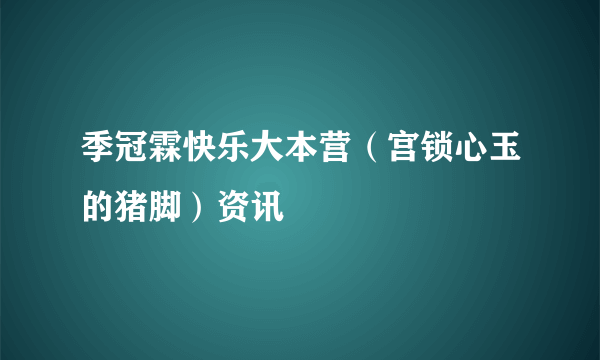 季冠霖快乐大本营（宫锁心玉的猪脚）资讯